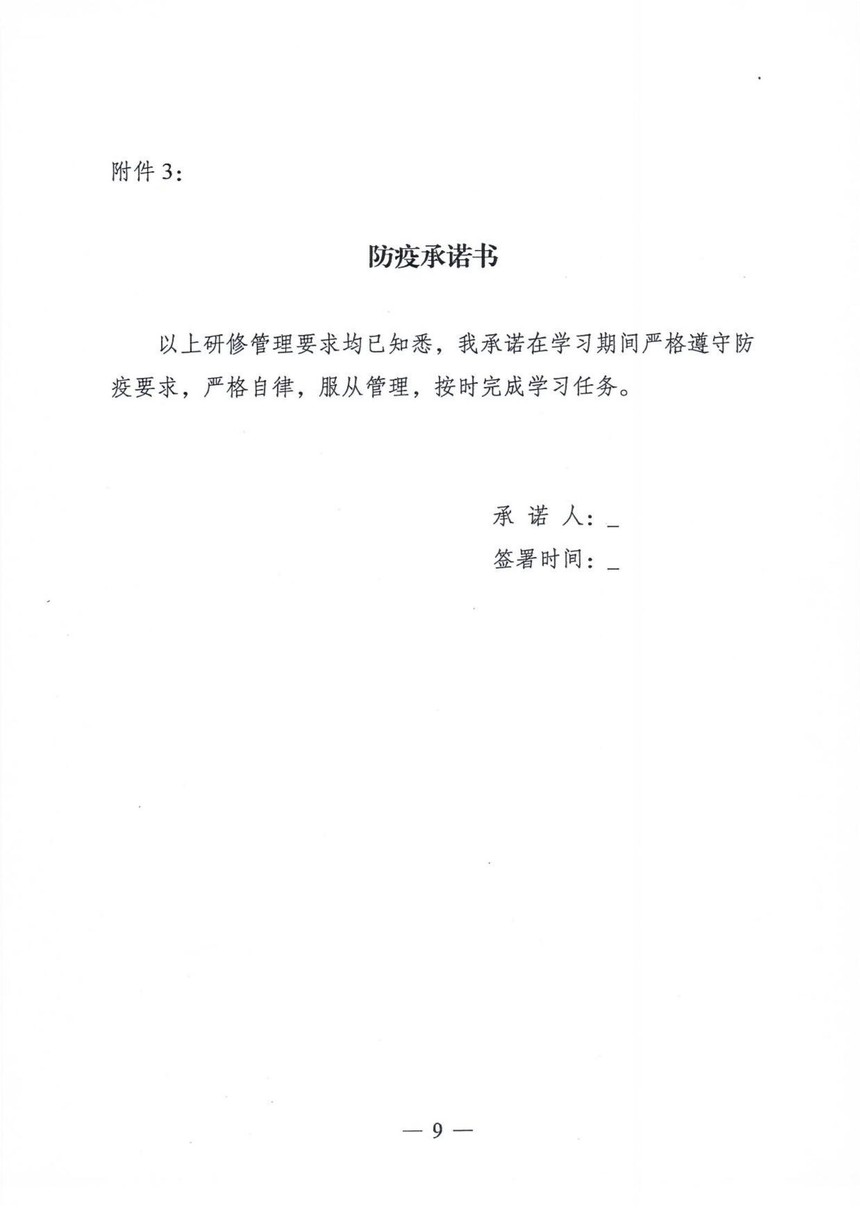 附件 3：

防疫承诺书

以上研修管理要求均已知悉，我承诺在学习期间严格遵守防疫要求，严格自律，服从管理，按时完成学习任务。

承 诺 人：_
签署时间：_

— 9 —